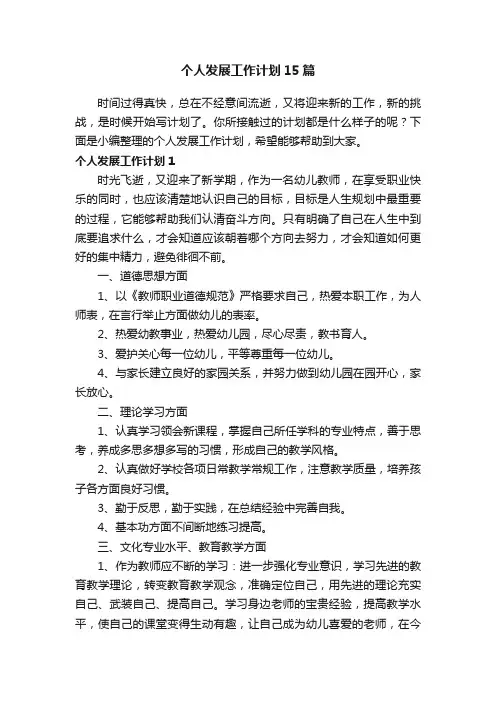 个人发展工作计划15篇

时间过得真快，总在不经意间流逝，又将迎来新的工作，新的挑战，是时候开始写计划了。你所接触过的计划都是什么样子的呢？下面是小编整理的个人发展工作计划，希望能够帮助到大家。

个人发展工作计划1

时光飞逝，又迎来了新学期，作为一名幼儿教师，在享受职业快乐的同时，也应该清楚地认识自己的目标，目标是人生规划中最重要的过程，它能够帮助我们认清奋斗方向。只有明确了自己在人生中到底要追求什么，才会知道应该朝着哪个方向去努力，才会知道如何更好的集中精力，避免徘徊不前。

一、道德思想方面

1、以《教师职业道德规范》严格要求自己，热爱本职工作，为人师表，在言行举止方面做幼儿的表率。

2、热爱幼教事业，热爱幼儿园，尽心尽责，教书育人。

3、爱护关心每一位幼儿，平等尊重每一位幼儿。

4、与家长建立良好的家园关系，并努力做到幼儿园在园开心，家长放心。

二、理论学习方面

1、认真学习领会新课程，掌握自己所任学科的专业特点，善于思考，养成多思多想多写的习惯，形成自己的教学风格。

2、认真做好学校各项日常教学常规工作，注意教学质量，培养孩子各方面良好习惯。

3、勤于反思，勤于实践，在总结经验中完善自我。

4、基本功方面不间断地练习提高。

三、文化专业水平、教育教学方面

1、作为教师应不断的学习：进一步强化专业意识，学习先进的教育教学理论，转变教育教学观念，准确定位自己，用先进的理论充实自己、武装自己、提高自己。学习身边老师的宝贵经验，提高教学水平，使自己的课堂变得生动有趣，让自己成为幼儿喜爱的老师，在今